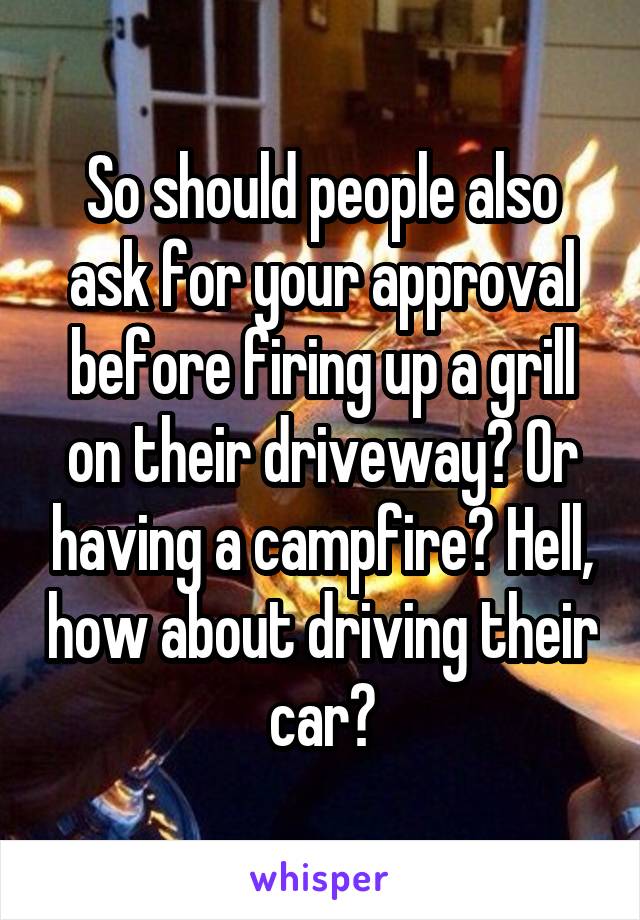 So should people also ask for your approval before firing up a grill on their driveway? Or having a campfire? Hell, how about driving their car?

whisper